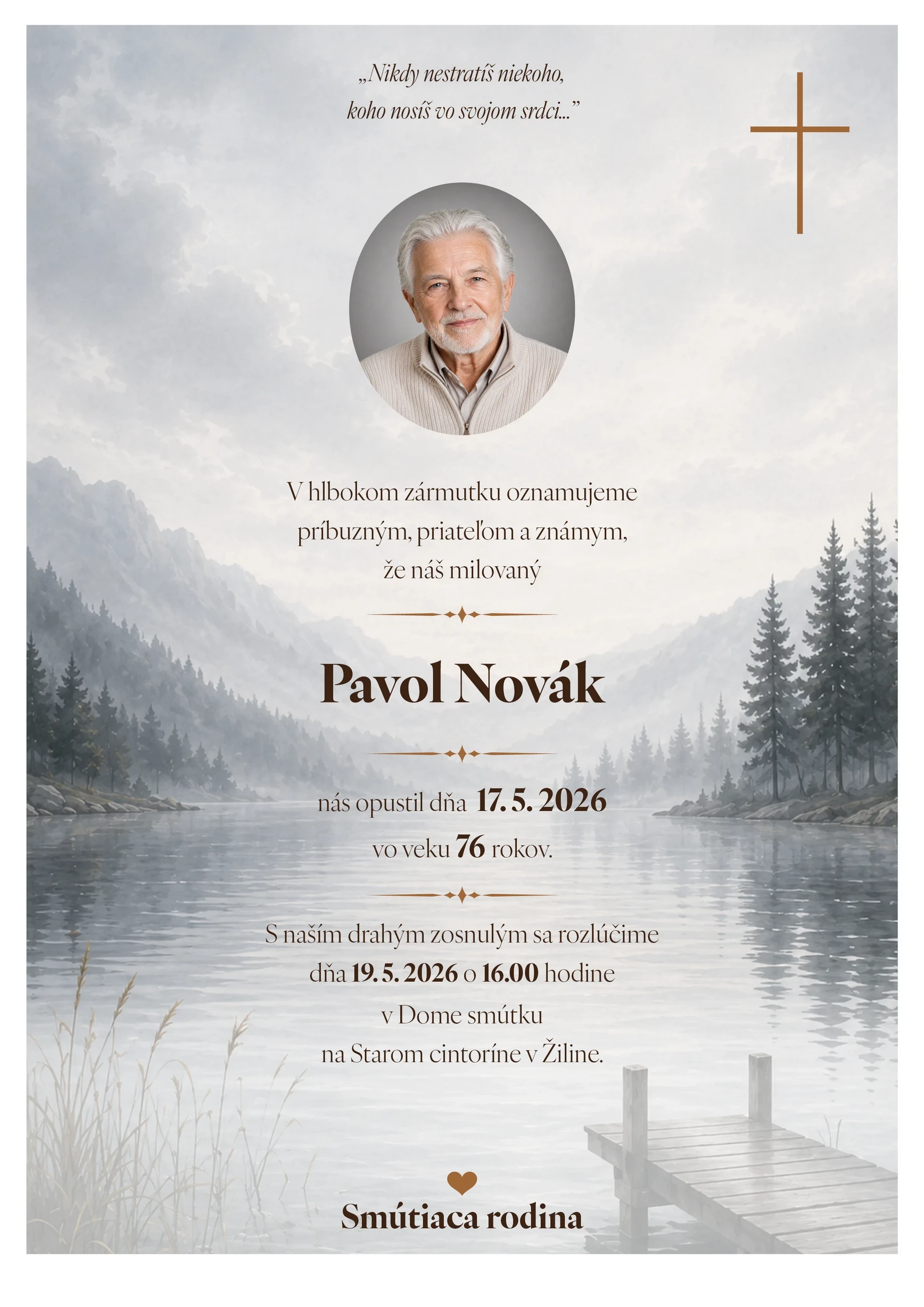 „Nikdy nestratíš niekoho,
koho nosíš vo svojom srdci..."

V hlbokom zármutku oznamujeme
príbuzným, priateľom a známym,
že náš milovaný

Pavol Novák

nás opustil dňa 17. 5. 2026
vo veku 76 rokov.

S naším drahým zosnulým sa rozlúčime
dňa 19. 5. 2026 o 16.00 hodine
v Dome smútku
na Starom cintoríne v Žiline.

Smútiaca rodina